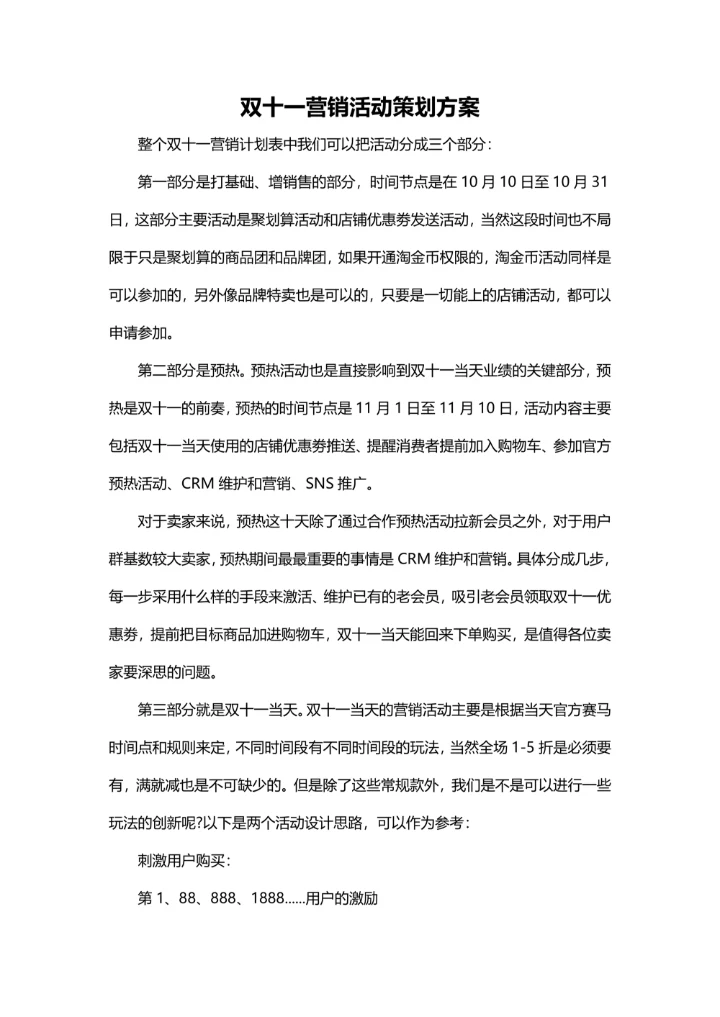 双十一营销活动策划方案

整个双十一营销计划表中我们可以把活动分成三个部分：

第一部分是打基础、增销售的部分，时间节点是在 10 月 10 日至 10 月 31 日，这部分主要活动是聚划算活动和店铺优惠券发送活动，当然这段时间也不局限于只是聚划算的商品团和品牌团，如果开通淘金币权限的，淘金币活动同样是可以参加的，另外像品牌特卖也是可以的，只要是一切能上的店铺活动，都可以申请参加。

第二部分是预热。预热活动也是直接影响到双十一当天业绩的关键部分，预热是双十一的前奏，预热的时间节点是 11 月 1 日至 11 月 10 日，活动内容主要包括双十一当天使用的店铺优惠券推送、提醒消费者提前加入购物车、参加官方预热活动、CRM 维护和营销、SNS 推广。

对于卖家来说，预热这十天除了通过合作预热活动拉新会员之外，对于用户群基数较大卖家，预热期间最最重要的事情是 CRM 维护和营销。具体分成几步，每一步采用什么样的手段来激活、维护已有的老会员，吸引老会员领取双十一优惠券，提前把目标商品加进购物车，双十一当天能回来下单购买，是值得各位卖家要深思的问题。

第三部分就是双十一当天。双十一当天的营销活动主要是根据当天官方赛马时间点和规则来定，不同时间段有不同时间段的玩法，当然全场 1-5 折是必须要有，满就减也是不可缺少的。但是除了这些常规款外，我们是不是可以进行一些玩法的创新呢?以下是两个活动设计思路，可以作为参考：

刺激用户购买：

第 1、88、888、1888......用户的激励